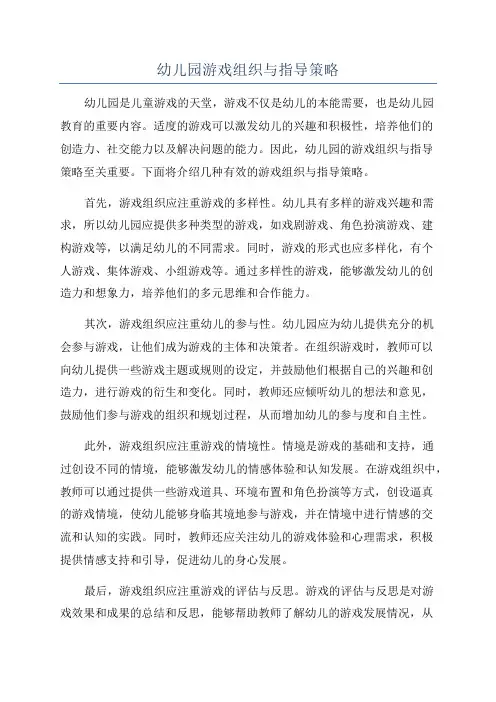 幼儿园游戏组织与指导策略

幼儿园是儿童游戏的天堂，游戏不仅是幼儿的本能需要，也是幼儿园教育的重要内容。适度的游戏可以激发幼儿的兴趣和积极性，培养他们的创造力、社交能力以及解决问题的能力。因此，幼儿园的游戏组织与指导策略至关重要。下面将介绍几种有效的游戏组织与指导策略。

首先，游戏组织应注重游戏的多样性。幼儿具有多样的游戏兴趣和需求，所以幼儿园应提供多种类型的游戏，如戏剧游戏、角色扮演游戏、建构游戏等，以满足幼儿的不同需求。同时，游戏的形式也应多样化，有个人游戏、集体游戏、小组游戏等。通过多样性的游戏，能够激发幼儿的创造力和想象力，培养他们的多元思维和合作能力。

其次，游戏组织应注重幼儿的参与性。幼儿园应为幼儿提供充分的机会参与游戏，让他们成为游戏的主体和决策者。在组织游戏时，教师可以向幼儿提供一些游戏主题或规则的设定，并鼓励他们根据自己的兴趣和创造力，进行游戏的衍生和变化。同时，教师还应倾听幼儿的想法和意见，鼓励他们参与游戏的组织和规划过程，从而增加幼儿的参与度和自主性。

此外，游戏组织应注重游戏的情境性。情境是游戏的基础和支持，通过创设不同的情境，能够激发幼儿的情感体验和认知发展。在游戏组织中，教师可以通过提供一些游戏道具、环境布置和角色扮演等方式，创设逼真的游戏情境，使幼儿能够身临其境地参与游戏，并在情境中进行情感的交流和认知的实践。同时，教师还应关注幼儿的游戏体验和心理需求，积极提供情感支持和引导，促进幼儿的身心发展。

最后，游戏组织应注重游戏的评估与反思。游戏的评估与反思是对游戏效果和成果的总结和反思，能够帮助教师了解幼儿的游戏发展情况，从